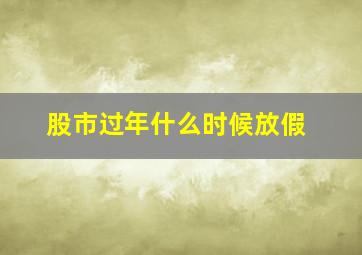 股市过年什么时候放假